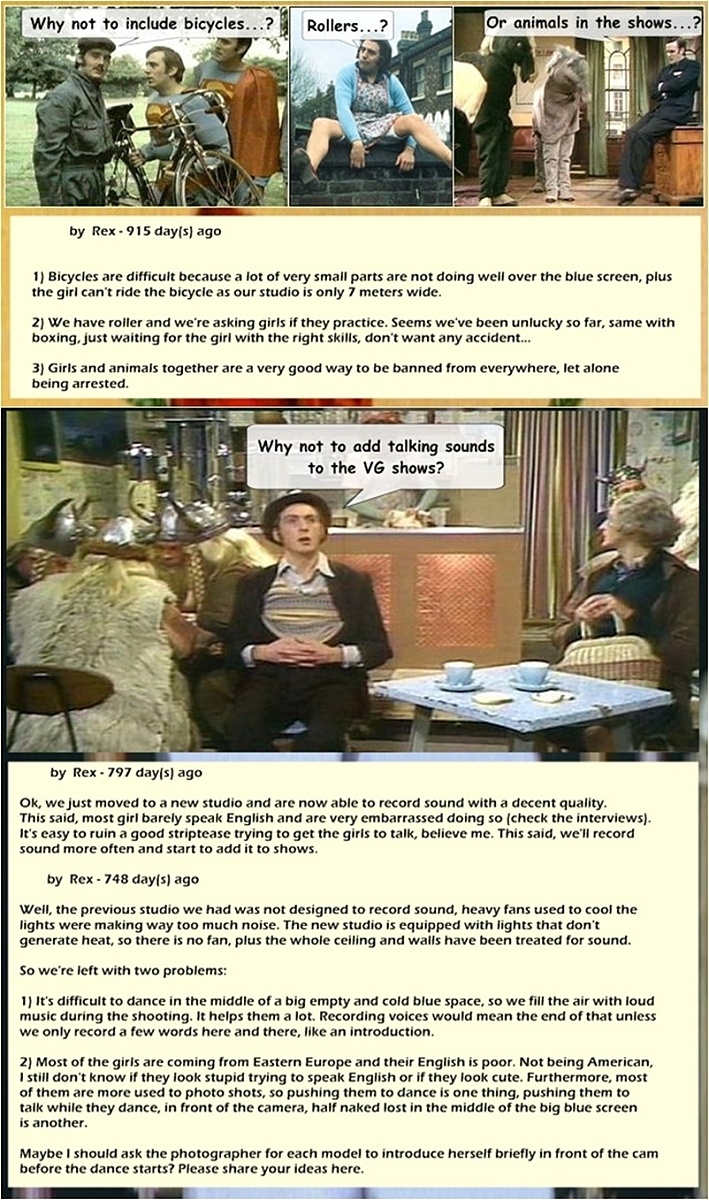 Why not to include bicycles...?

Rollers...?

Or animals in the shows...?

by Rex - 915 day(s) ago

1) Bicycles are difficult because a lot of very small parts are not doing well over the blue screen, plus the girl can't ride the bicycle as our studio is only 7 meters wide.

2) We have roller and we're asking girls if they practice. Seems we've been unlucky so far, same with boxing, just waiting for the girl with the right skills, don't want any accident...

3) Girls and animals together are a very good way to be banned from everywhere, let alone being arrested.

Why not to add talking sounds to the VG shows?

by Rex - 797 day(s) ago

Ok, we just moved to a new studio and are now able to record sound with a decent quality. This said, most girl barely speak English and are very embarrassed doing so (check the interviews). It's easy to ruin a good striptease trying to get the girls to talk, believe me. This said, we'll record sound more often and start to add it to shows.

by Rex - 748 day(s) ago

Well, the previous studio we had was not designed to record sound, heavy fans used to cool the lights were making way too much noise. The new studio is equipped with lights that don't generate heat, so there is no fan, plus the whole ceiling and walls have been treated for sound.

So we're left with two problems:

1) It's difficult to dance in the middle of a big empty and cold blue space, so we fill the air with loud music during the shooting. It helps them a lot. Recording voices would mean the end of that unless we only record a few words here and there, like an introduction.

2) Most of the girls are coming from Eastern Europe and their English is poor. Not being American, I still don't know if they look stupid trying to speak English or if they look cute. Furthermore, most of them are more used to photo shots, so pushing them to dance is one thing, pushing them to talk while they dance, in front of the camera, half naked lost in the middle of the big blue screen is another.

Maybe I should ask the photographer for each model to introduce herself briefly in front of the cam before the dance starts? Please share your ideas here.